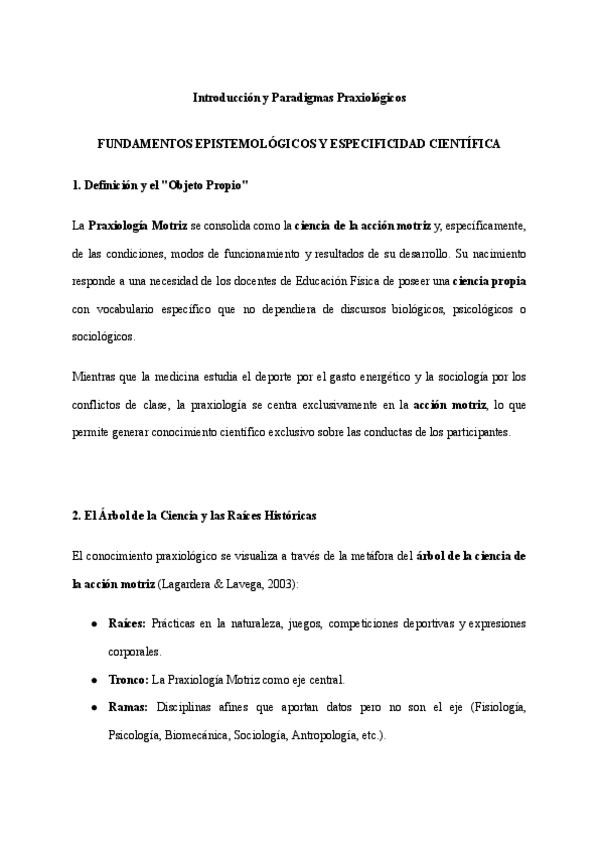 Introducción y Paradigmas Praxiológicos

FUNDAMENTOS EPISTEMOLÓGICOS Y ESPECIFICIDAD CIENTÍFICA

1. Definición y el "Objeto Propio"

La Praxiología Motriz se consolida como la ciencia de la acción motriz y, específicamente, de las condiciones, modos de funcionamiento y resultados de su desarrollo. Su nacimiento responde a una necesidad de los docentes de Educación Física de poseer una ciencia propia con vocabulario específico que no dependiera de discursos biológicos, psicológicos o sociológicos.

Mientras que la medicina estudia el deporte por el gasto energético y la sociología por los conflictos de clase, la praxiología se centra exclusivamente en la acción motriz, lo que permite generar conocimiento científico exclusivo sobre las conductas de los participantes.

2. El Árbol de la Ciencia y las Raíces Históricas

El conocimiento praxiológico se visualiza a través de la metáfora del árbol de la ciencia de la acción motriz (Lagardera & Lavega, 2003):

• Raíces: Prácticas en la naturaleza, juegos, competiciones deportivas y expresiones corporales.
• Tronco: La Praxiología Motriz como eje central.
• Ramas: Disciplinas afines que aportan datos pero no son el eje (Fisiología, Psicología, Biomecánica, Sociología, Antropología, etc.).